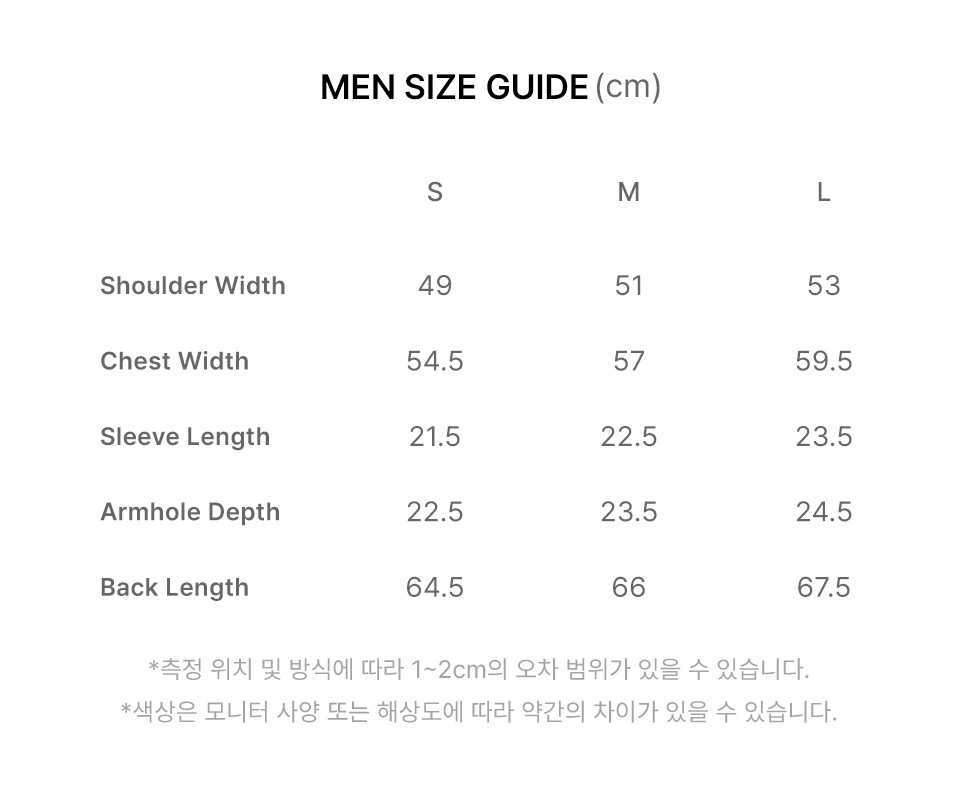 MEN SIZE GUIDE (cm)

| | S | M | L |
|---|---|---|---|
| Shoulder Width | 49 | 51 | 53 |
| Chest Width | 54.5 | 57 | 59.5 |
| Sleeve Length | 21.5 | 22.5 | 23.5 |
| Armhole Depth | 22.5 | 23.5 | 24.5 |
| Back Length | 64.5 | 66 | 67.5 |

*측정 위치 및 방식에 따라 1~2cm의 오차 범위가 있을 수 있습니다.
*색상은 모니터 사양 또는 해상도에 따라 약간의 차이가 있을 수 있습니다.